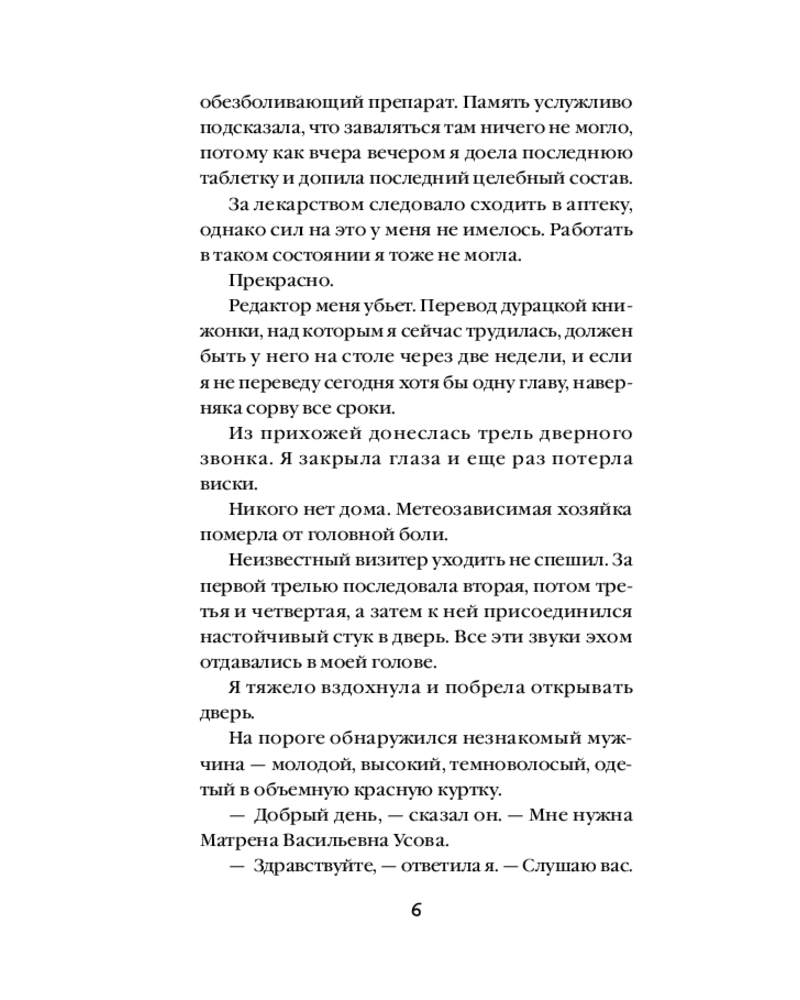 обезболивающий препарат. Память услужливо подсказала, что заваляться там ничего не могло, потому как вчера вечером я доела последнюю таблетку и допила последний целебный состав.

За лекарством следовало сходить в аптеку, однако сил на это у меня не имелось. Работать в таком состоянии я тоже не могла.

Прекрасно.

Редактор меня убьет. Перевод дурацкой книжонки, над которым я сейчас трудилась, должен быть у него на столе через две недели, и если я не переведу сегодня хотя бы одну главу, наверняка сорву все сроки.

Из прихожей донеслась трель дверного звонка. Я закрыла глаза и еще раз потерла виски.

Никого нет дома. Метеозависимая хозяйка померла от головной боли.

Неизвестный визитер уходить не спешил. За первой трелью последовала вторая, потом третья и четвертая, а затем к ней присоединился настойчивый стук в дверь. Все эти звуки эхом отдавались в моей голове.

Я тяжело вздохнула и побрела открывать дверь.

На пороге обнаружился незнакомый мужчина — молодой, высокий, темноволосый, одетый в объемную красную куртку.

— Добрый день, — сказал он. — Мне нужна Матрена Васильевна Усова.

— Здравствуйте, — ответила я. — Слушаю вас.

6